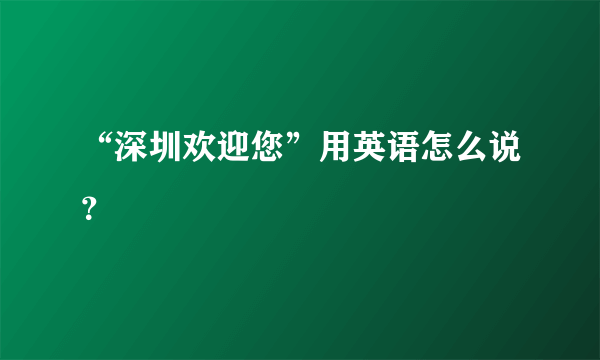 “深圳欢迎您”用英语怎么说？